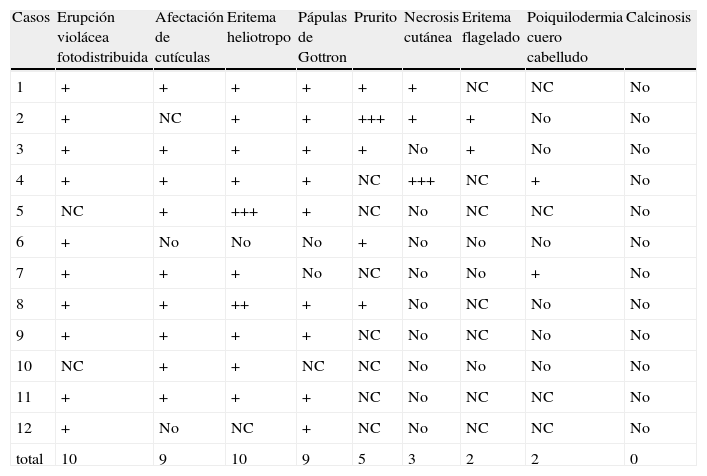 | Casos | Erupción violácea fotodistribuida | Afectación de cutículas | Eritema heliotropo | Pápulas de Gottron | Prurito | Necrosis cutánea | Eritema flagelado | Poiquilodermia cuero cabelludo | Calcinosis |
|---|---|---|---|---|---|---|---|---|---|
| 1 | + | + | + | + | + | + | NC | NC | No |
| 2 | + | NC | + | + | +++ | + | + | No | No |
| 3 | + | + | + | + | + | No | + | No | No |
| 4 | + | + | + | + | NC | +++ | NC | + | No |
| 5 | NC | + | +++ | + | NC | No | NC | NC | No |
| 6 | + | No | No | No | + | No | No | No | No |
| 7 | + | + | + | No | NC | No | No | + | No |
| 8 | + | + | ++ | + | + | No | NC | No | No |
| 9 | + | + | + | + | NC | No | NC | No | No |
| 10 | NC | + | + | NC | NC | No | No | No | No |
| 11 | + | + | + | + | NC | No | NC | NC | No |
| 12 | + | No | NC | + | NC | No | NC | NC | No |
| total | 10 | 9 | 10 | 9 | 5 | 3 | 2 | 2 | 0 |